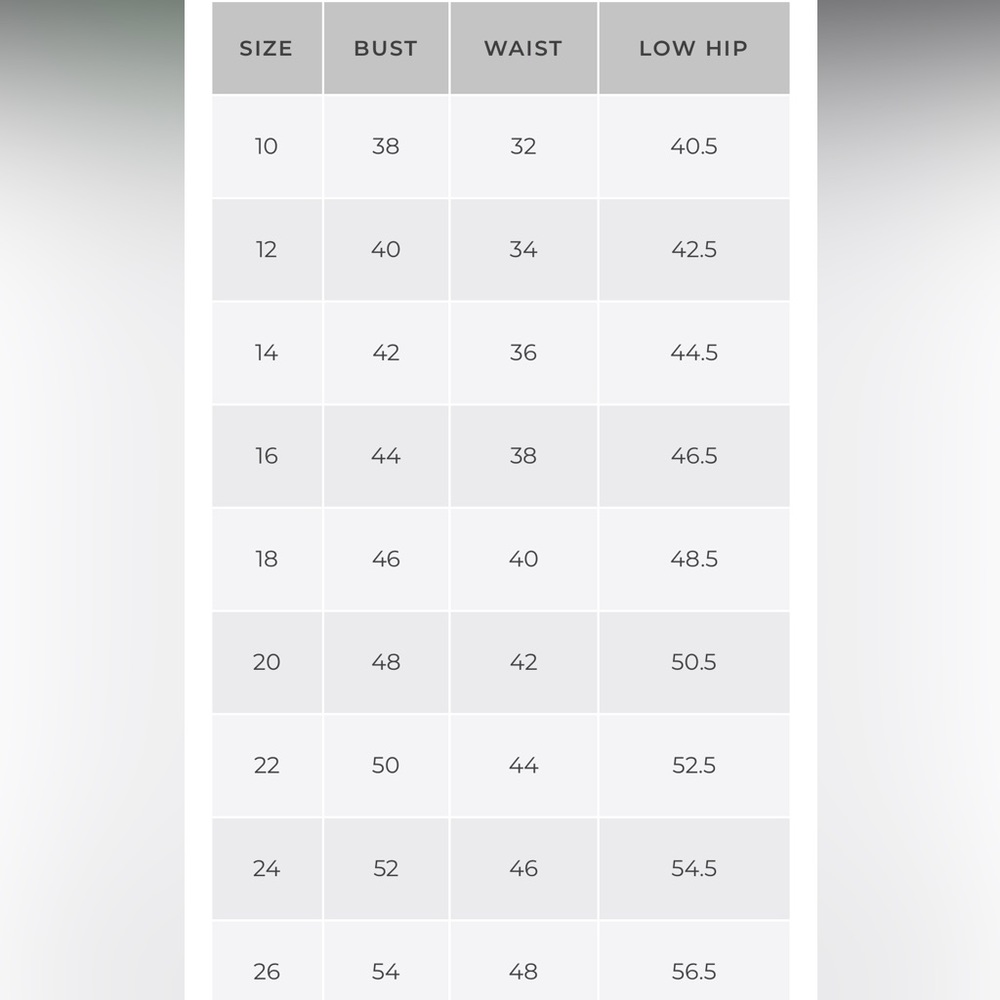 | SIZE | BUST | WAIST | LOW HIP |
|---|---|---|---|
| 10 | 38 | 32 | 40.5 |
| 12 | 40 | 34 | 42.5 |
| 14 | 42 | 36 | 44.5 |
| 16 | 44 | 38 | 46.5 |
| 18 | 46 | 40 | 48.5 |
| 20 | 48 | 42 | 50.5 |
| 22 | 50 | 44 | 52.5 |
| 24 | 52 | 46 | 54.5 |
| 26 | 54 | 48 | 56.5 |